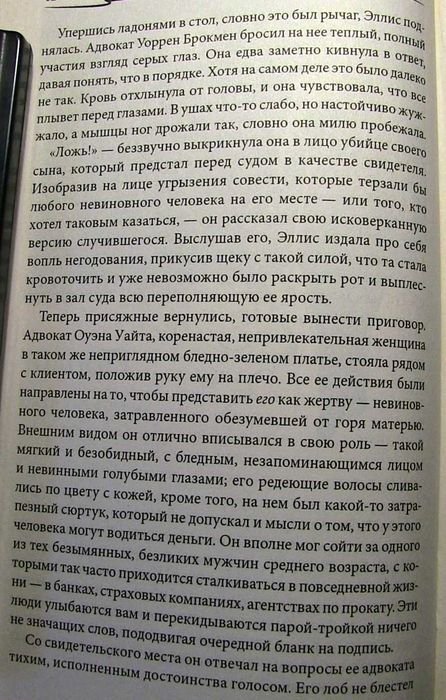 Упершись ладонями в стол, словно это был рычаг, Эллис поднялась. Адвокат Уоррен Брокмен бросил на нее теплый, полный участия взгляд серых глаз. Она едва заметно кивнула в ответ, давая понять, что в порядке. Хотя на самом деле это было далеко не так. Кровь отхлынула от головы, и она чувствовала, что все плывет перед глазами. В ушах что-то слабо, но настойчиво жужжало, а мышцы ног дрожали так, словно она милю пробежала.

«Ложь!» — беззвучно выкрикнула она в лицо убийце своего сына, который предстал перед судом в качестве свидетеля. Изобразив на лице угрызения совести, которые терзали бы любого невиновного человека на его месте — или того, кто хотел таковым казаться, — он рассказал свою исковерканную версию случившегося. Выслушав его, Эллис издала про себя вопль негодования, прикусив щеку с такой силой, что та стала кровоточить и уже невозможно было раскрыть рот и выплеснуть в зал суда всю переполняющую ее ярость.

Теперь присяжные вернулись, готовые вынести приговор. Адвокат Оуэна Уайта, коренастая, непривлекательная женщина в таком же неприглядном бледно-зеленом платье, стояла рядом с клиентом, положив руку ему на плечо. Все ее действия были направлены на то, чтобы представить его как жертву — невиновного человека, затравленного обезумевшей от горя матерью. Внешним видом он отлично вписывался в свою роль — такой мягкий и безобидный, с бледным, незапоминающимся лицом и невинными голубыми глазами; его редеющие волосы сливались по цвету с кожей, кроме того, на нем был какой-то затрапезный сюртук, который не допускал и мысли о том, что у этого человека могут водиться деньги. Он вполне мог сойти за одного из тех безымянных, безликих мужчин среднего возраста, с которыми так часто приходится сталкиваться в повседневной жизни — в банках, страховых компаниях, агентствах по прокату. Эти люди улыбаются вам и перекидываются парой-тройкой ничего не значащих слов, пододвигая очередной бланк на подпись.

Со свидетельского места он отвечал на вопросы ее адвоката тихим, исполненным достоинства голосом. Его лоб не блестел